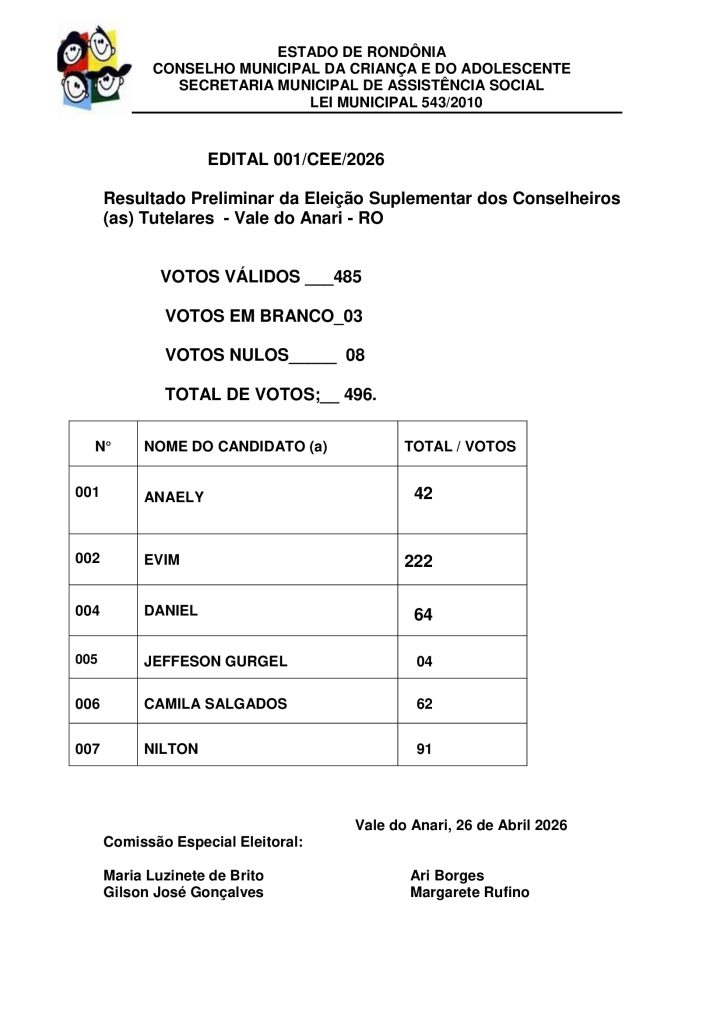 ESTADO DE RONDÔNIA
CONSELHO MUNICIPAL DA CRIANÇA E DO ADOLESCENTE
SECRETARIA MUNICIPAL DE ASSISTÊNCIA SOCIAL
LEI MUNICIPAL 543/2010

EDITAL 001/CEE/2026

Resultado Preliminar da Eleição Suplementar dos Conselheiros (as) Tutelares - Vale do Anari - RO

VOTOS VÁLIDOS ___485

VOTOS EM BRANCO_03

VOTOS NULOS_____ 08

TOTAL DE VOTOS;__ 496.

| N° | NOME DO CANDIDATO (a) | TOTAL / VOTOS |
|---|---|---|
| 001 | ANAELY | 42 |
| 002 | EVIM | 222 |
| 004 | DANIEL | 64 |
| 005 | JEFFESON GURGEL | 04 |
| 006 | CAMILA SALGADOS | 62 |
| 007 | NILTON | 91 |

Vale do Anari, 26 de Abril 2026

Comissão Especial Eleitoral:

Maria Luzinete de Brito
Gilson José Gonçalves

Ari Borges
Margarete Rufino